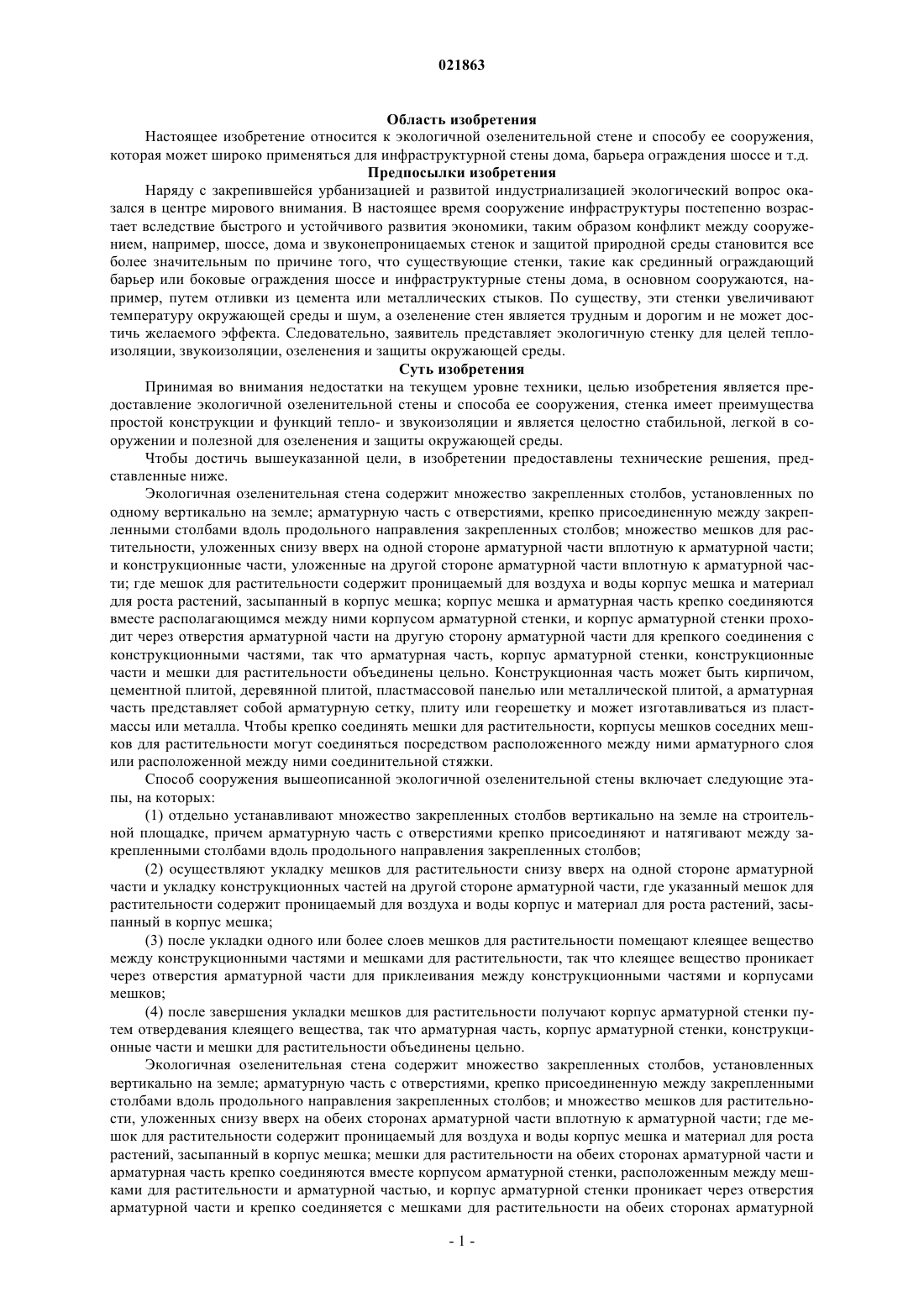 021863

Область изобретения

Настоящее изобретение относится к экологичной озеленительной стене и способу ее сооружения, которая может широко применяться для инфраструктурной стены дома, барьера ограждения шоссе и т.д.

Предпосылки изобретения

Наряду с закрепившейся урбанизацией и развитой индустриализацией экологический вопрос оказался в центре мирового внимания. В настоящее время сооружение инфраструктуры постепенно возрастает вследствие быстрого и устойчивого развития экономики, таким образом конфликт между сооружением, например, шоссе, дома и звуконепроницаемых стенок и защитой природной среды становится все более значительным по причине того, что существующие стенки, такие как срединный ограждающий барьер или боковые ограждения шоссе и инфраструктурные стены дома, в основном сооружаются, например, путем отливки из цемента или металлических стыков. По существу, эти стенки увеличивают температуру окружающей среды и шум, а озеленение стен является трудным и дорогим и не может достичь желаемого эффекта. Следовательно, заявитель представляет экологичную стенку для целей теплоизоляции, звукоизоляции, озеленения и защиты окружающей среды.

Суть изобретения

Принимая во внимания недостатки на текущем уровне техники, целью изобретения является предоставление экологичной озеленительной стены и способа ее сооружения, стенка имеет преимущества простой конструкции и функций тепло- и звукоизоляции и является целостно стабильной, легкой в сооружении и полезной для озеленения и защиты окружающей среды.

Чтобы достичь вышеуказанной цели, в изобретении предоставлены технические решения, представленные ниже.

Экологичная озеленительная стена содержит множество закрепленных столбов, установленных по одному вертикально на земле; арматурную часть с отверстиями, крепко присоединенную между закрепленными столбами вдоль продольного направления закрепленных столбов; множество мешков для растительности, уложенных снизу вверх на одной стороне арматурной части вплотную к арматурной части; и конструкционные части, уложенные на другой стороне арматурной части вплотную к арматурной части; где мешок для растительности содержит проницаемый для воздуха и воды корпус мешка и материал для роста растений, засыпанный в корпус мешка; корпус мешка и арматурная часть крепко соединяются вместе располагающимся между ними корпусом арматурной стенки, и корпус арматурной стенки проходит через отверстия арматурной части на другую сторону арматурной части для крепкого соединения с конструкционными частями, так что арматурная часть, корпус арматурной стенки, конструкционные части и мешки для растительности объединены цельно. Конструкционная часть может быть кирпичом, цементной плитой, деревянной плитой, пластмассовой панелью или металлической плитой, а арматурная часть представляет собой арматурную сетку, плиту или георешетку и может изготавливаться из пластмассы или металла. Чтобы крепко соединять мешки для растительности, корпусы мешков соседних мешков для растительности могут соединяться посредством расположенного между ними арматурного слоя или расположенной между ними соединительной стяжки.

Способ сооружения вышеописанной экологичной озеленительной стены включает следующие этапы, на которых:

(1) отдельно устанавливают множество закрепленных столбов вертикально на земле на строительной площадке, причем арматурную часть с отверстиями крепко присоединяют и натягивают между закрепленными столбами вдоль продольного направления закрепленных столбов;

(2) осуществляют укладку мешков для растительности снизу вверх на одной стороне арматурной части и укладку конструкционных частей на другой стороне арматурной части, где указанный мешок для растительности содержит проницаемый для воздуха и воды корпус и материал для роста растений, засыпанный в корпус мешка;

(3) после укладки одного или более слоев мешков для растительности помещают клеящее вещество между конструкционными частями и мешками для растительности, так что клеящее вещество проникает через отверстия арматурной части для приклеивания между конструкционными частями и корпусами мешков;

(4) после завершения укладки мешков для растительности получают корпус арматурной стенки путем отвердевания клеящего вещества, так что арматурная часть, корпус арматурной стенки, конструкционные части и мешки для растительности объединены цельно.

Экологичная озеленительная стена содержит множество закрепленных столбов, установленных вертикально на земле; арматурную часть с отверстиями, крепко присоединенную между закрепленными столбами вдоль продольного направления закрепленных столбов; и множество мешков для растительности, уложенных снизу вверх на обеих сторонах арматурной части вплотную к арматурной части; где мешок для растительности содержит проницаемый для воздуха и воды корпус мешка и материал для роста растений, засыпанный в корпус мешка; мешки для растительности на обеих сторонах арматурной части и арматурная часть крепко соединяются вместе корпусом арматурной стенки, расположенным между мешками для растительности и арматурной частью, и корпус арматурной стенки проникает через отверстия арматурной части и крепко соединяется с мешками для растительности на обеих сторонах арматурной

- 1 -